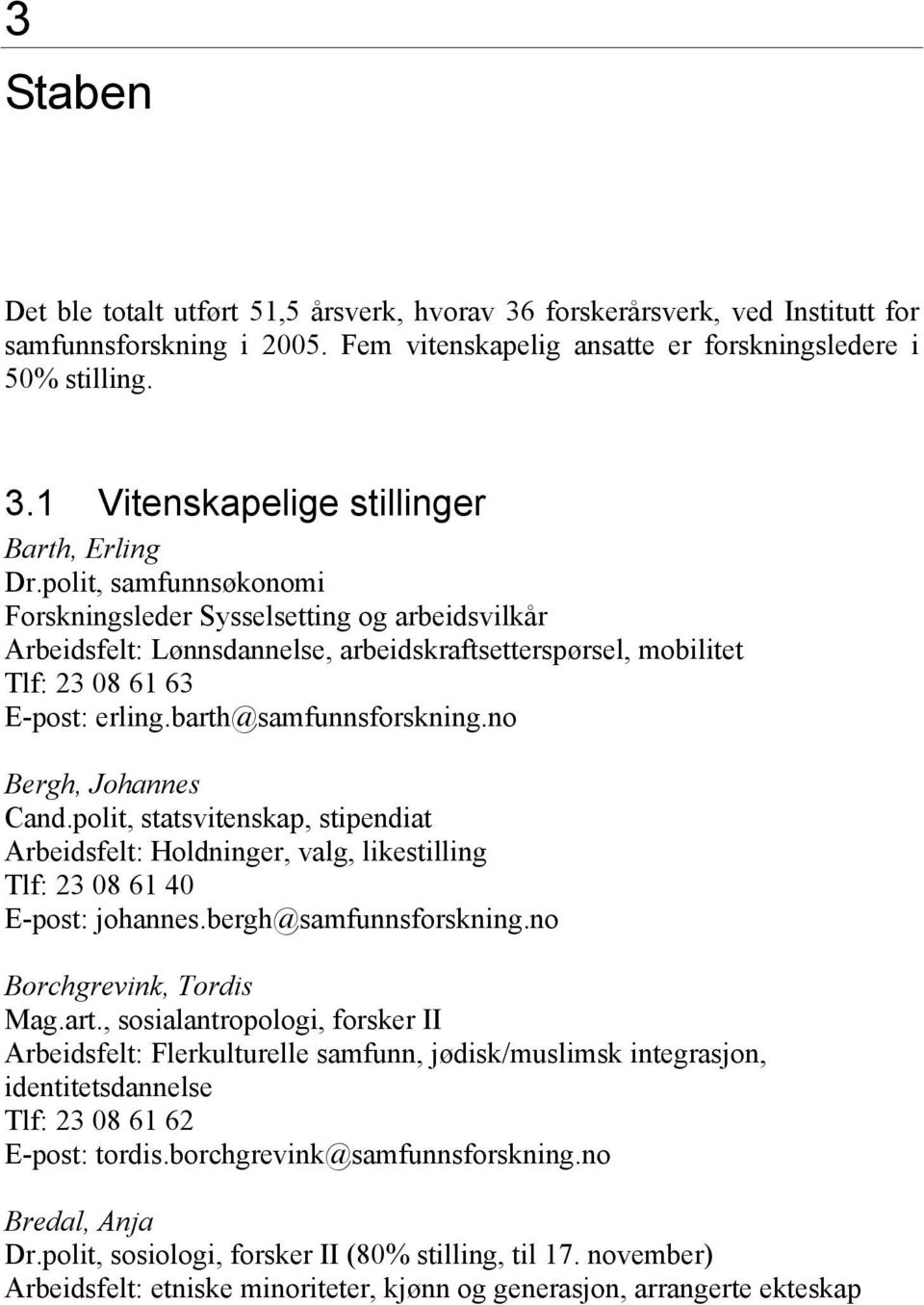 3

Staben

Det ble totalt utført 51,5 årsverk, hvorav 36 forskerårsverk, ved Institutt for samfunnsforskning i 2005. Fem vitenskapelig ansatte er forskningsledere i 50% stilling.

3.1 Vitenskapelige stillinger

Barth, Erling
Dr.polit, samfunnsøkonomi
Forskningsleder Sysselsetting og arbeidsvilkår
Arbeidsfelt: Lønnsdannelse, arbeidskraftsetterspørsel, mobilitet
Tlf: 23 08 61 63
E-post: erling.barth@samfunnsforskning.no

Bergh, Johannes
Cand.polit, statsvitenskap, stipendiat
Arbeidsfelt: Holdninger, valg, likestilling
Tlf: 23 08 61 40
E-post: johannes.bergh@samfunnsforskning.no

Borchgrevink, Tordis
Mag.art., sosialantropologi, forsker II
Arbeidsfelt: Flerkulturelle samfunn, jødisk/muslimsk integrasjon, identitetsdannelse
Tlf: 23 08 61 62
E-post: tordis.borchgrevink@samfunnsforskning.no

Bredal, Anja
Dr.polit, sosiologi, forsker II (80% stilling, til 17. november)
Arbeidsfelt: etniske minoriteter, kjønn og generasjon, arrangerte ekteskap